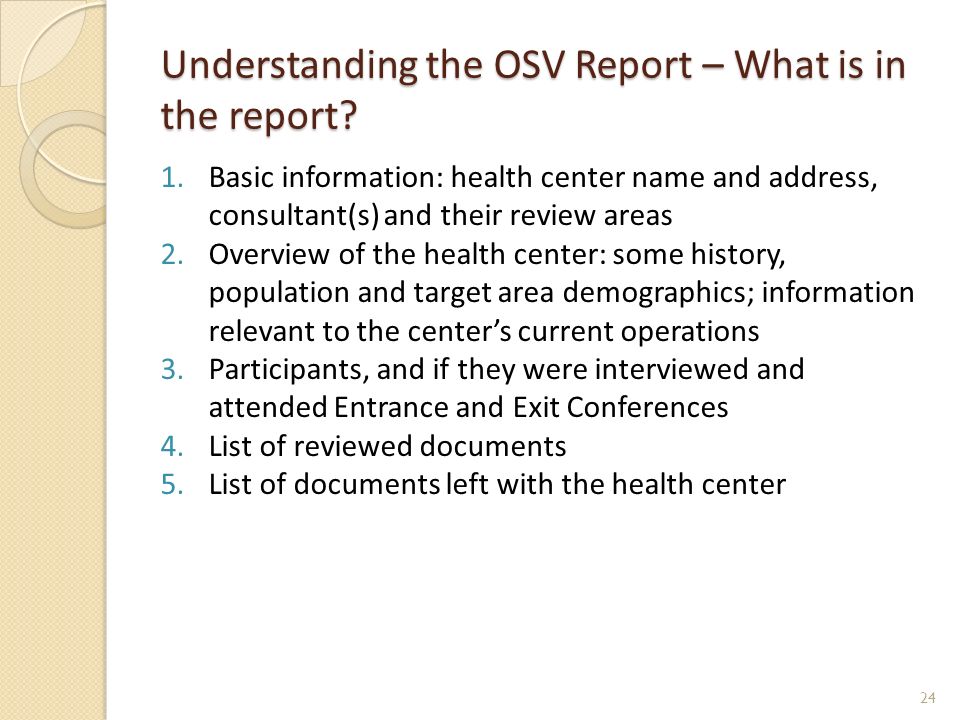 Understanding the OSV Report – What is in the report?

1. Basic information: health center name and address, consultant(s) and their review areas
2. Overview of the health center: some history, population and target area demographics; information relevant to the center's current operations
3. Participants, and if they were interviewed and attended Entrance and Exit Conferences
4. List of reviewed documents
5. List of documents left with the health center

24